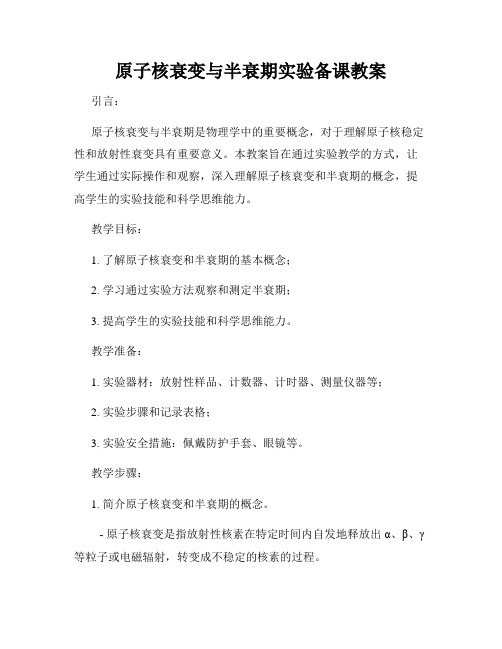 原子核衰变与半衰期实验备课教案

引言：

原子核衰变与半衰期是物理学中的重要概念，对于理解原子核稳定性和放射性衰变具有重要意义。本教案旨在通过实验教学的方式，让学生通过实际操作和观察，深入理解原子核衰变和半衰期的概念，提高学生的实验技能和科学思维能力。

教学目标：

1. 了解原子核衰变和半衰期的基本概念；

2. 学习通过实验方法观察和测定半衰期；

3. 提高学生的实验技能和科学思维能力。

教学准备：

1. 实验器材：放射性样品、计数器、计时器、测量仪器等；

2. 实验步骤和记录表格；

3. 实验安全措施：佩戴防护手套、眼镜等。

教学步骤：

1. 简介原子核衰变和半衰期的概念。

- 原子核衰变是指放射性核素在特定时间内自发地释放出 α、β、γ 等粒子或电磁辐射，转变成不稳定的核素的过程。